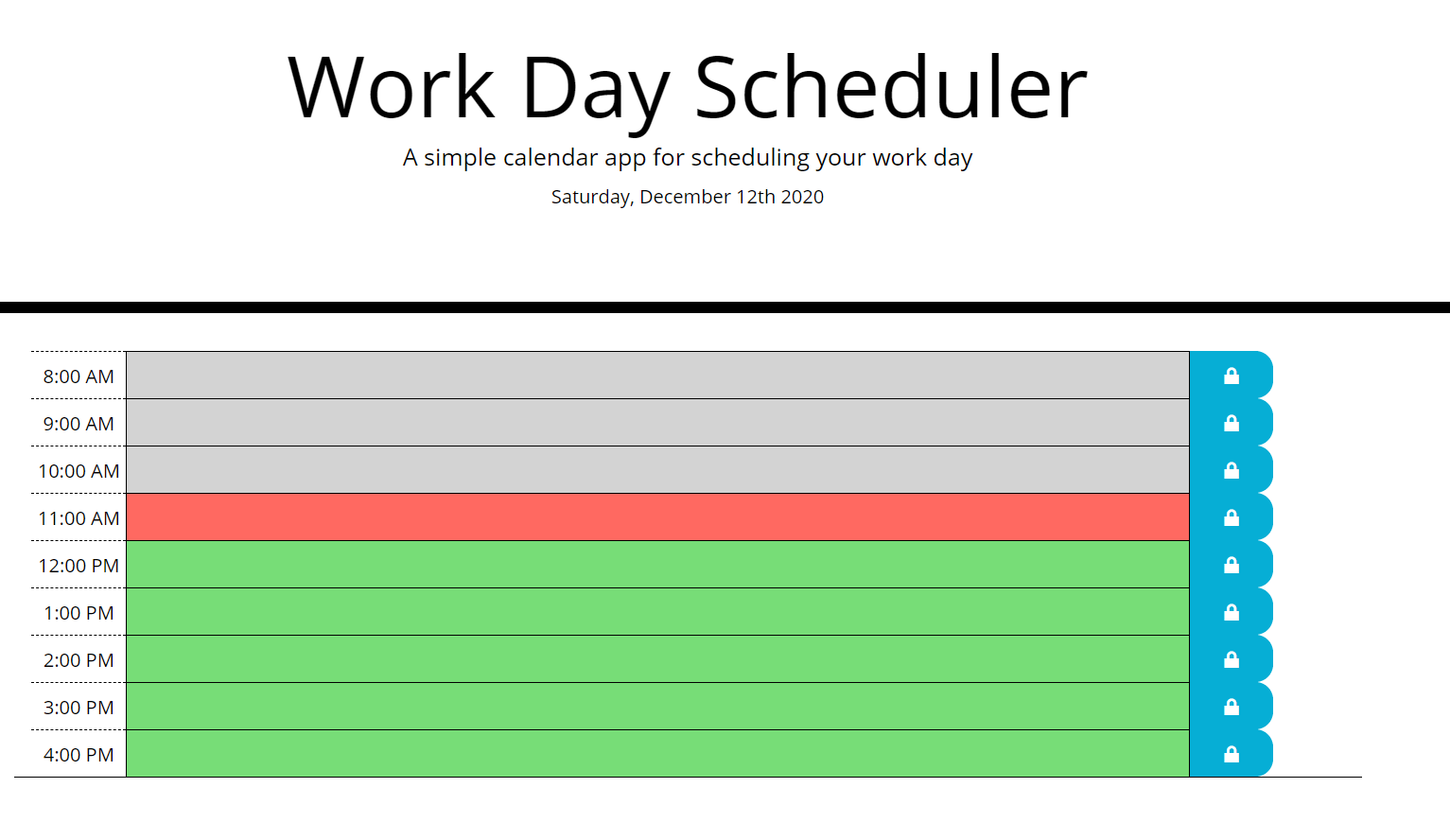 Work Day Scheduler

A simple calendar app for scheduling your work day

Saturday, December 12th 2020

8:00 AM

9:00 AM

10:00 AM

11:00 AM

12:00 PM

1:00 PM

2:00 PM

3:00 PM

4:00 PM